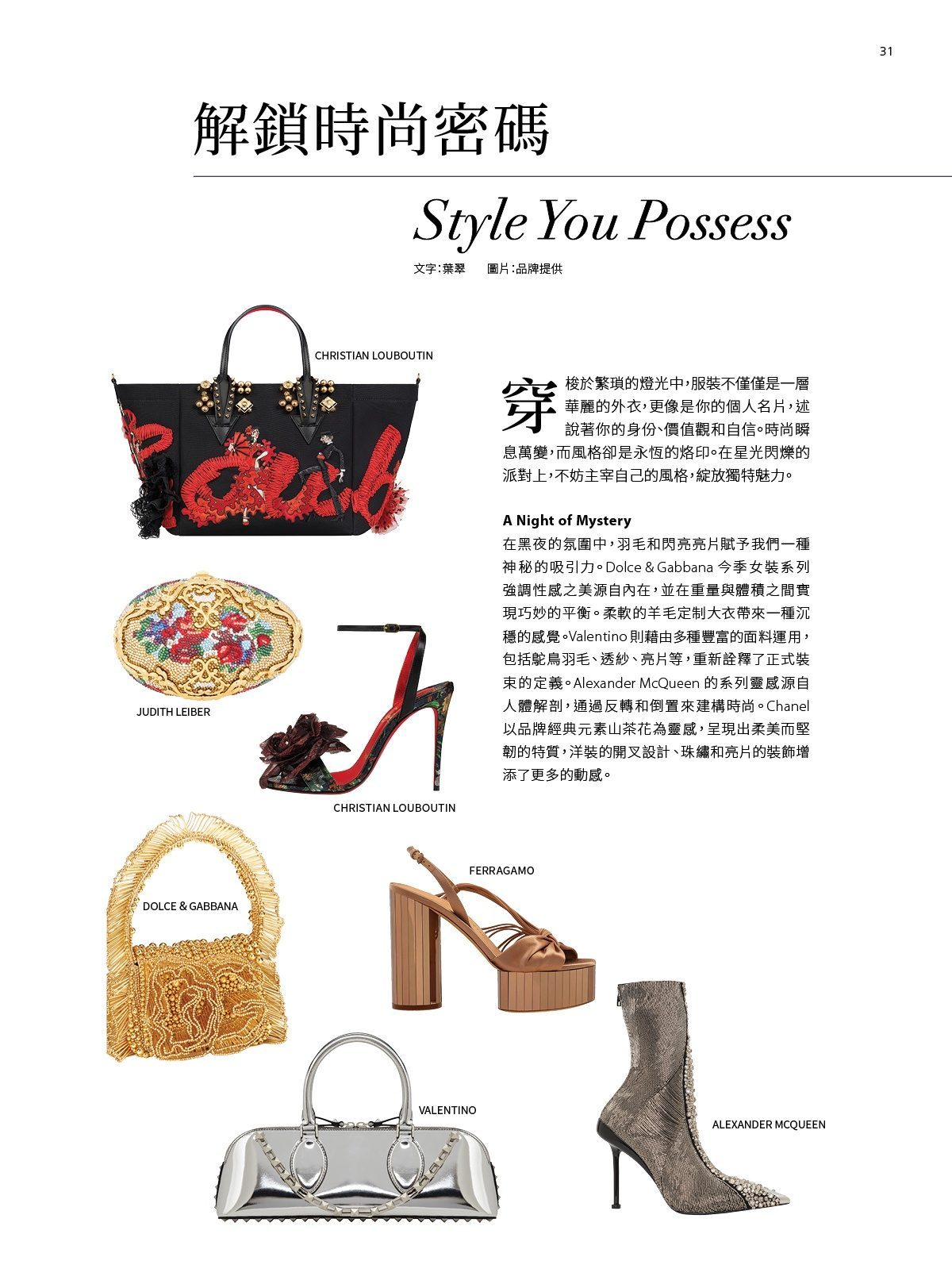 31

解鎖時尚密碼

Style You Possess

文字：葉翠　圖片：品牌提供

CHRISTIAN LOUBOUTIN

穿梭於繁瑣的燈光中，服裝不僅僅是一層華麗的外衣，更像是你的個人名片，述說著你的身份、價值觀和自信。時尚瞬息萬變，而風格卻是永恆的烙印。在星光閃爍的派對上，不妨主宰自己的風格，綻放獨特魅力。

A Night of Mystery

在黑夜的氛圍中，羽毛和閃亮亮片賦予我們一種神秘的吸引力。Dolce & Gabbana 今季女裝系列強調性感之美源自內在，並在重量與體積之間實現巧妙的平衡。柔軟的羊毛定制大衣帶來一種沉穩的感覺。Valentino 則藉由多種豐富的面料運用，包括鴕鳥羽毛、透紗、亮片等，重新詮釋了正式裝束的定義。Alexander McQueen 的系列靈感源自人體解剖，通過反轉和倒置來建構時尚。Chanel 以品牌經典元素山茶花為靈感，呈現出柔美而堅韌的特質，洋裝的開叉設計、珠繡和亮片的裝飾增添了更多的動感。

JUDITH LEIBER

CHRISTIAN LOUBOUTIN

FERRAGAMO

DOLCE & GABBANA

VALENTINO

ALEXANDER MCQUEEN